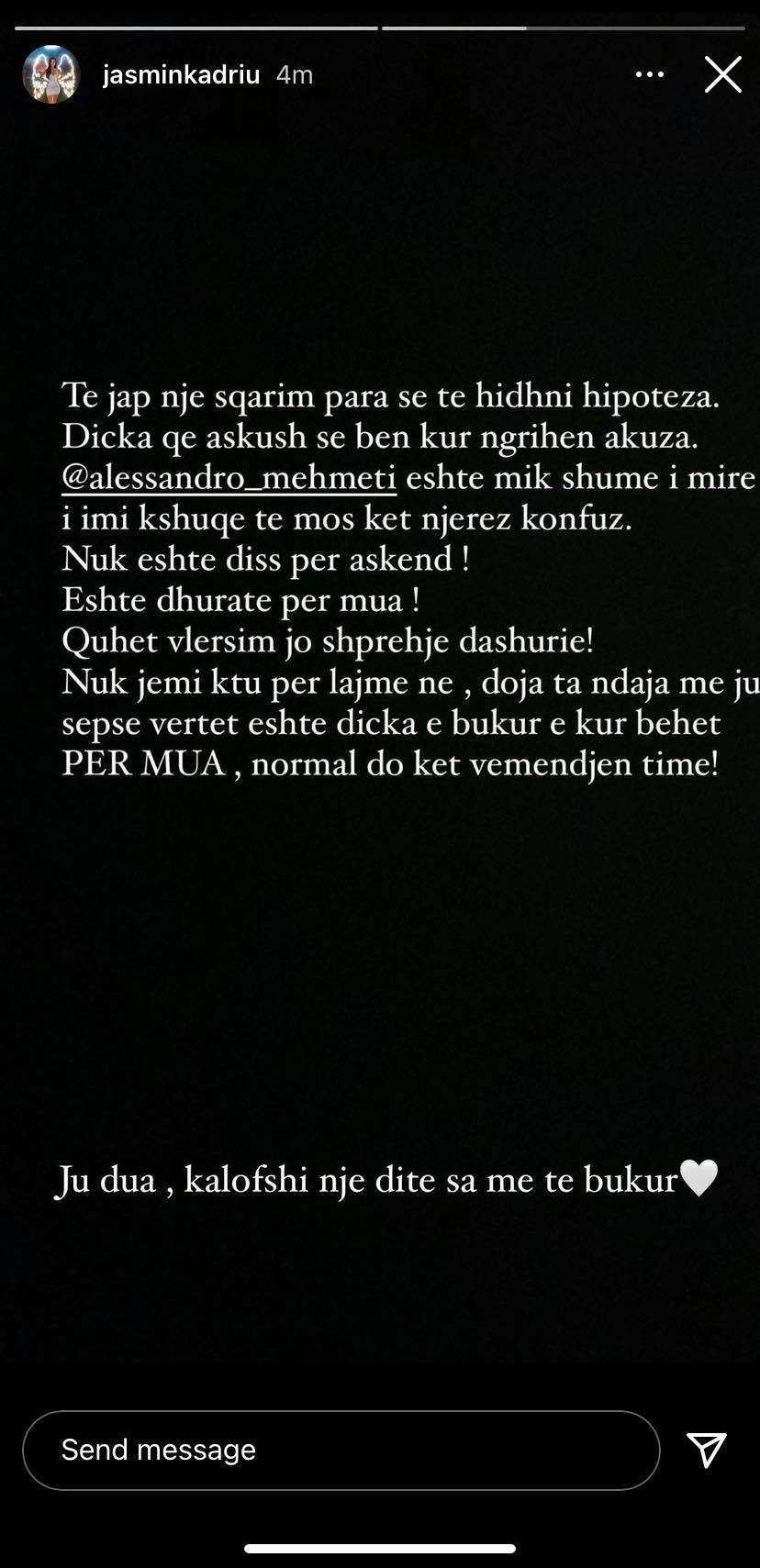 jasminkadriu 4m

Te jap nje sqarim para se te hidhni hipoteza.
Dicka qe askush se ben kur ngrihen akuza.
@alessandro_mehmeti eshte mik shume i mire i imi kshuqe te mos ket njerez konfuz.
Nuk eshte diss per askend !
Eshte dhurate per mua !
Quhet vlersim jo shprehje dashurie!
Nuk jemi ktu per lajme ne , doja ta ndaja me ju sepse vertet eshte dicka e bukur e kur behet PER MUA , normal do ket vemendjen time!

Ju dua , kalofshi nje dite sa me te bukur🤍

Send message